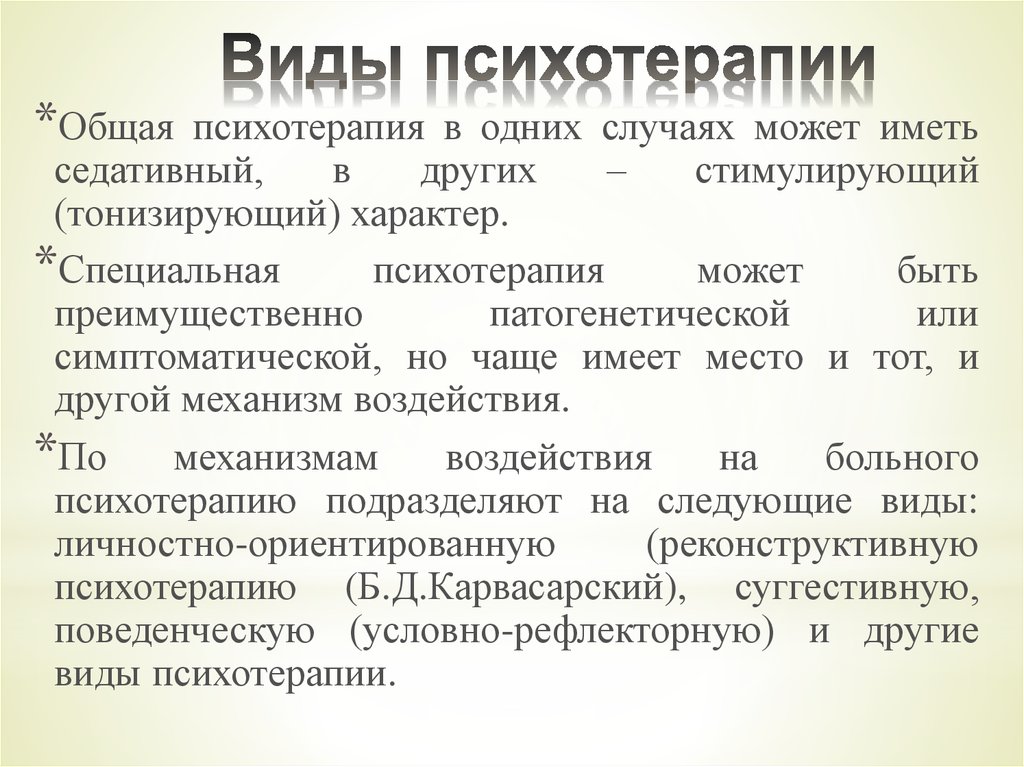 Виды психотерапии

*Общая психотерапия в одних случаях может иметь седативный, в других – стимулирующий (тонизирующий) характер.

*Специальная психотерапия может быть преимущественно патогенетической или симптоматической, но чаще имеет место и тот, и другой механизм воздействия.

*По механизмам воздействия на больного психотерапию подразделяют на следующие виды: личностно-ориентированную (реконструктивную психотерапию (Б.Д.Карвасарский), суггестивную, поведенческую (условно-рефлекторную) и другие виды психотерапии.